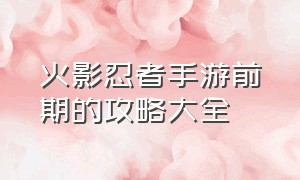 火影忍者手游前期的攻略大全